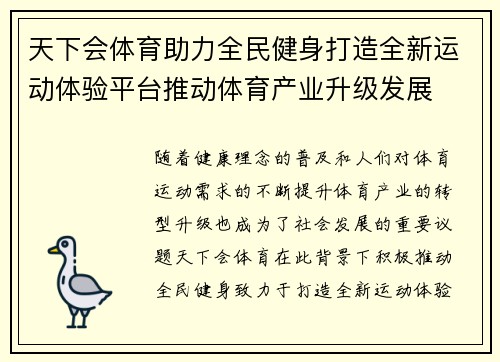 天下会体育助力全民健身打造全新运动体验平台推动体育产业升级发展

随着健康理念的普及和人们对体育运动需求的不断提升体育产业的转型升级也成为了社会发展的重要议题天下会体育在此背景下积极推动全民健身致力于打造全新运动体验